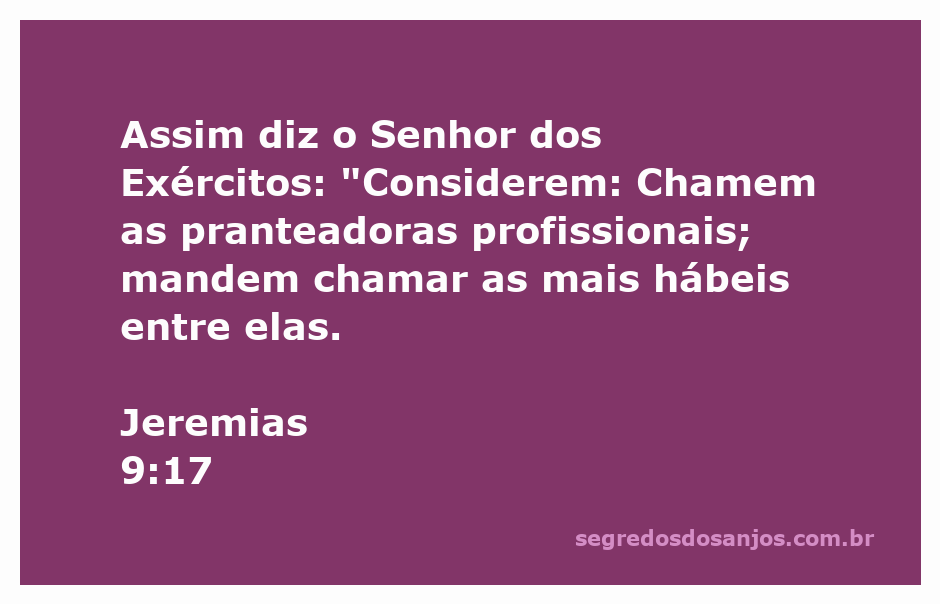 Assim diz o Senhor dos Exércitos: "Considerem: Chamem as pranteadoras profissionais; mandem chamar as mais hábeis entre elas.

Jeremias
9:17

segredosdosanjos.com.br